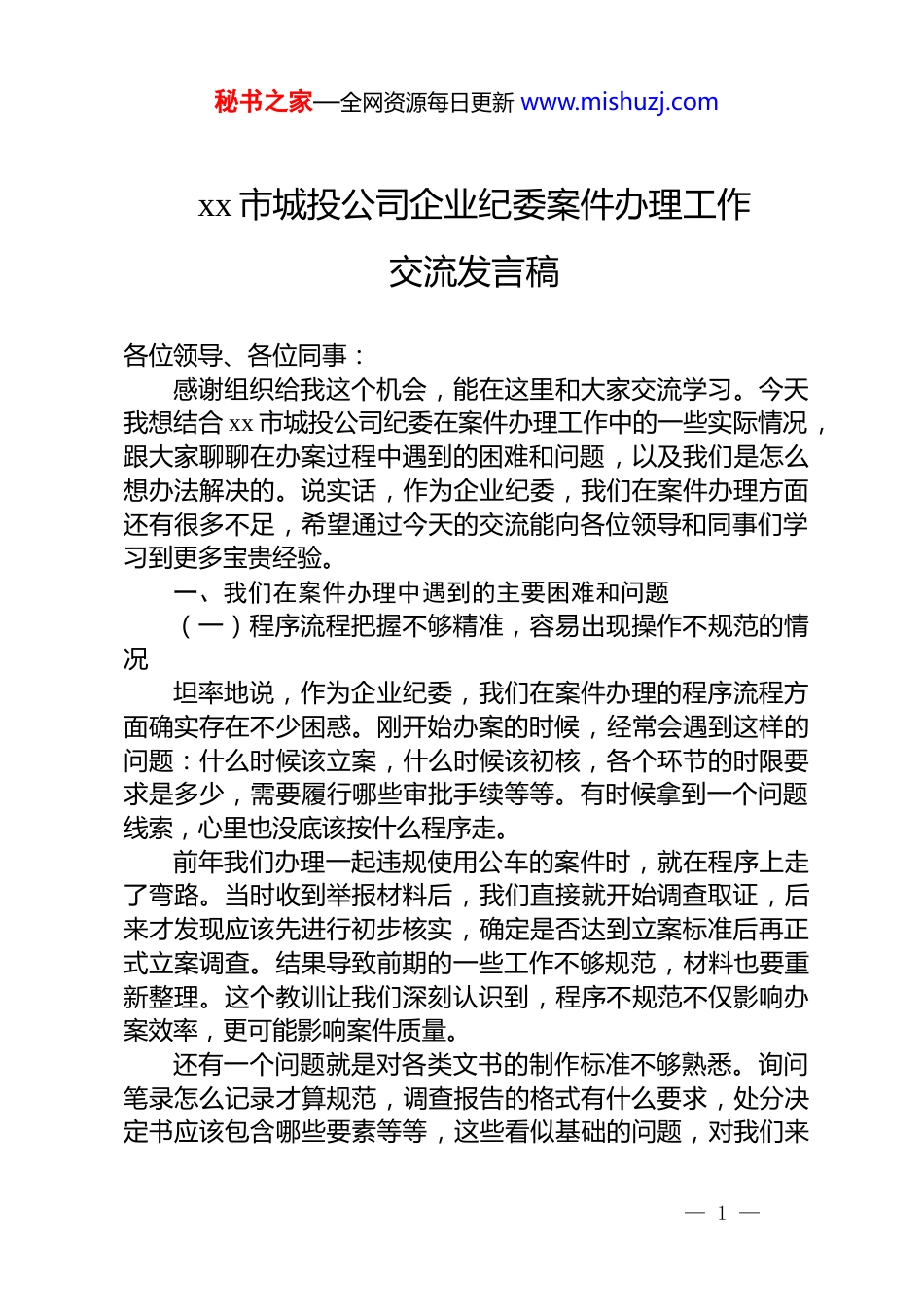 秘书之家—全网资源每日更新 www.mishuzj.com

xx 市城投公司企业纪委案件办理工作交流发言稿

各位领导、各位同事：

感谢组织给我这个机会，能在这里和大家交流学习。今天我想结合 xx 市城投公司纪委在案件办理工作中的一些实际情况，跟大家聊聊在办案过程中遇到的困难和问题，以及我们是怎么想办法解决的。说实话，作为企业纪委，我们在案件办理方面还有很多不足，希望通过今天的交流能向各位领导和同事们学习到更多宝贵经验。

一、我们在案件办理中遇到的主要困难和问题

（一）程序流程把握不够精准，容易出现操作不规范的情况

坦率地说，作为企业纪委，我们在案件办理的程序流程方面确实存在不少困惑。刚开始办案的时候，经常会遇到这样的问题：什么时候该立案，什么时候该初核，各个环节的时限要求是多少，需要履行哪些审批手续等等。有时候拿到一个问题线索，心里也没底该按什么程序走。

前年我们办理一起违规使用公车的案件时，就在程序上走了弯路。当时收到举报材料后，我们直接就开始调查取证，后来才发现应该先进行初步核实，确定是否达到立案标准后再正式立案调查。结果导致前期的一些工作不够规范，材料也要重新整理。这个教训让我们深刻认识到，程序不规范不仅影响办案效率，更可能影响案件质量。

还有一个问题就是对各类文书的制作标准不够熟悉。询问笔录怎么记录才算规范，调查报告的格式有什么要求，处分决定书应该包含哪些要素等等，这些看似基础的问题，对我们来

— 1 —